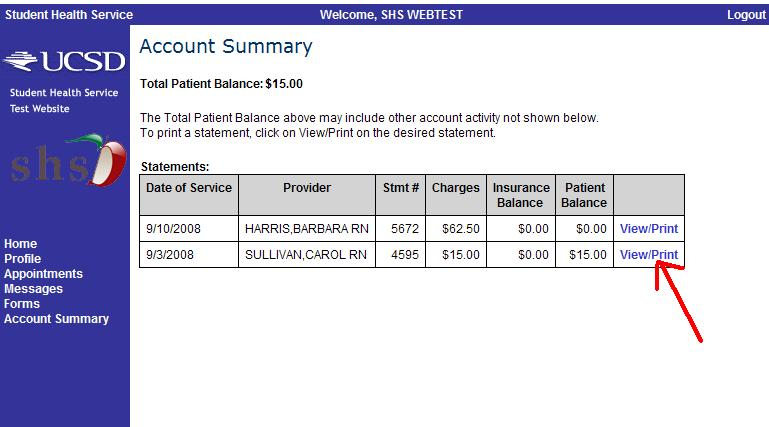 Student Health Service

Welcome, SHS WEBTEST

Logout

UCSD

Student Health Service
Test Website

shs

Home
Profile
Appointments
Messages
Forms
Account Summary

Account Summary

Total Patient Balance: $15.00

The Total Patient Balance above may include other account activity not shown below.
To print a statement, click on View/Print on the desired statement.

Statements:

| Date of Service | Provider | Stmt # | Charges | Insurance Balance | Patient Balance | |
|---|---|---|---|---|---|---|
| 9/10/2008 | HARRIS,BARBARA RN | 5672 | $62.50 | $0.00 | $0.00 | View/Print |
| 9/3/2008 | SULLIVAN,CAROL RN | 4595 | $15.00 | $0.00 | $15.00 | View/Print |